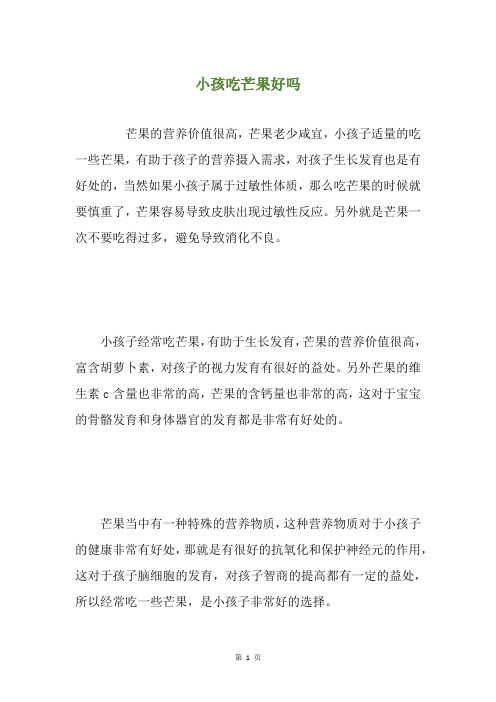 小孩吃芒果好吗

芒果的营养价值很高，芒果老少咸宜，小孩子适量的吃一些芒果，有助于孩子的营养摄入需求，对孩子生长发育也是有好处的，当然如果小孩子属于过敏性体质，那么吃芒果的时候就要慎重了，芒果容易导致皮肤出现过敏性反应。另外就是芒果一次不要吃得过多，避免导致消化不良。

小孩子经常吃芒果，有助于生长发育，芒果的营养价值很高，富含胡萝卜素，对孩子的视力发育有很好的益处。另外芒果的维生素 c 含量也非常的高，芒果的含钙量也非常的高，这对于宝宝的骨骼发育和身体器官的发育都是非常有好处的。

芒果当中有一种特殊的营养物质，这种营养物质对于小孩子的健康非常有好处，那就是有很好的抗氧化和保护神经元的作用，这对于孩子脑细胞的发育，对孩子智商的提高都有一定的益处，所以经常吃一些芒果，是小孩子非常好的选择。

第 1 页